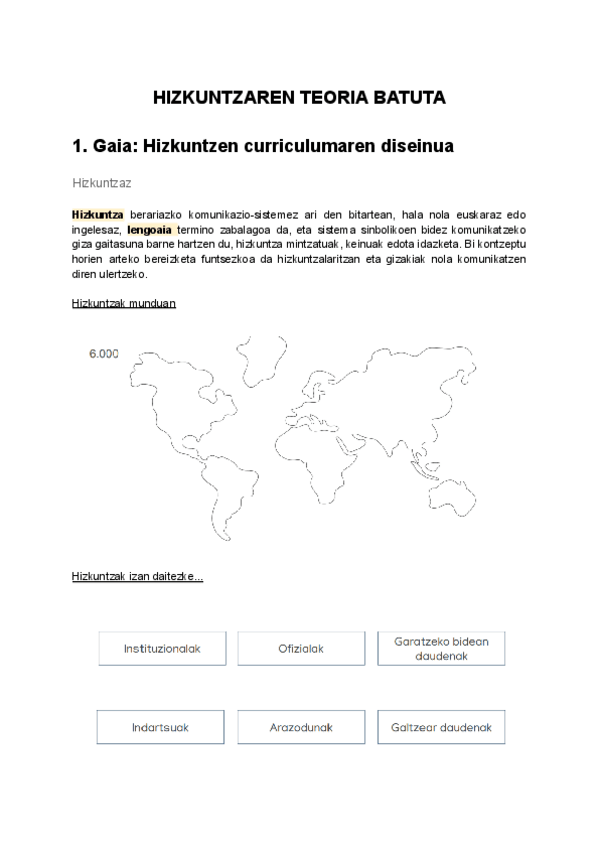 HIZKUNTZAREN TEORIA BATUTA

1. Gaia: Hizkuntzen curriculumaren diseinua

Hizkuntzaz

Hizkuntza berariazko komunikazio-sistemez ari den bitartean, hala nola euskaraz edo ingelesaz, lengoaia termino zabalagoa da, eta sistema sinbolikoen bidez komunikatzeko giza gaitasuna barne hartzen du, hizkuntza mintzatuak, keinuak edota idazketa. Bi kontzeptu horien arteko bereizketa funtsezkoa da hizkuntzalaritzan eta gizakiak nola komunikatzen diren ulertzeko.

Hizkuntzak munduan

6.000

Hizkuntzak izan daitezke...

Instituzionalak

Ofizialak

Garatzeko bidean daudenak

Indartsuak

Arazodunak

Galtzear daudenak